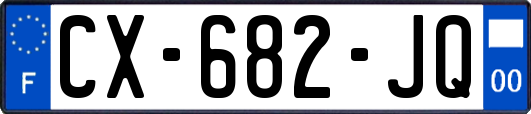 F
CX-682-JQ
00